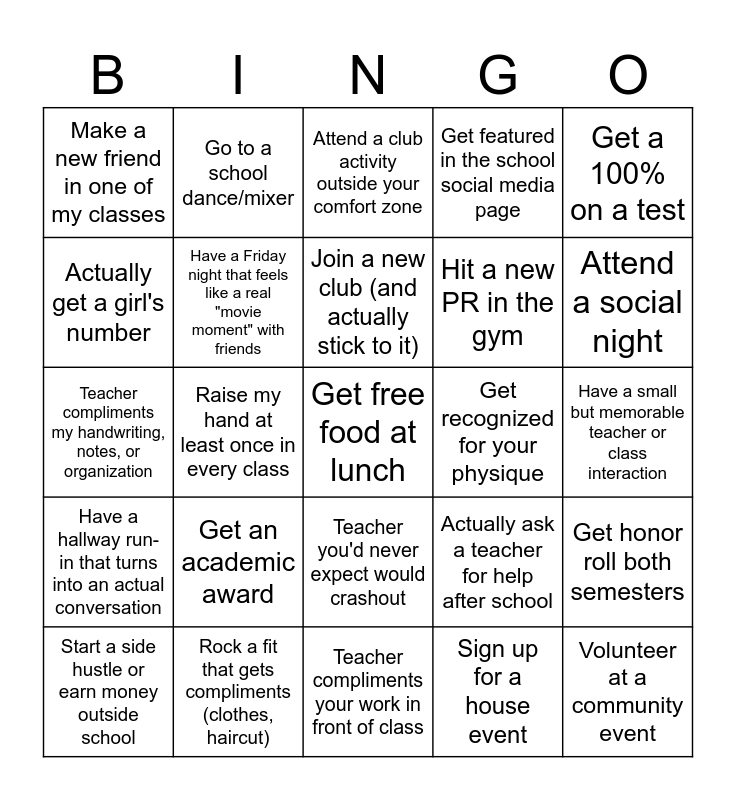 | B | I | N | G | O |
|---|---|---|---|---|
| Make a new friend in one of my classes | Go to a school dance/mixer | Attend a club activity outside your comfort zone | Get featured in the school social media page | Get a 100% on a test |
| Actually get a girl's number | Have a Friday night that feels like a real "movie moment" with friends | Join a new club (and actually stick to it) | Hit a new PR in the gym | Attend a social night |
| Teacher compliments my handwriting, notes, or organization | Raise my hand at least once in every class | Get free food at lunch | Get recognized for your physique | Have a small but memorable teacher or class interaction |
| Have a hallway run-in that turns into an actual conversation | Get an academic award | Teacher you'd never expect would crashout | Actually ask a teacher for help after school | Get honor roll both semesters |
| Start a side hustle or earn money outside school | Rock a fit that gets compliments (clothes, haircut) | Teacher compliments your work in front of class | Sign up for a house event | Volunteer at a community event |